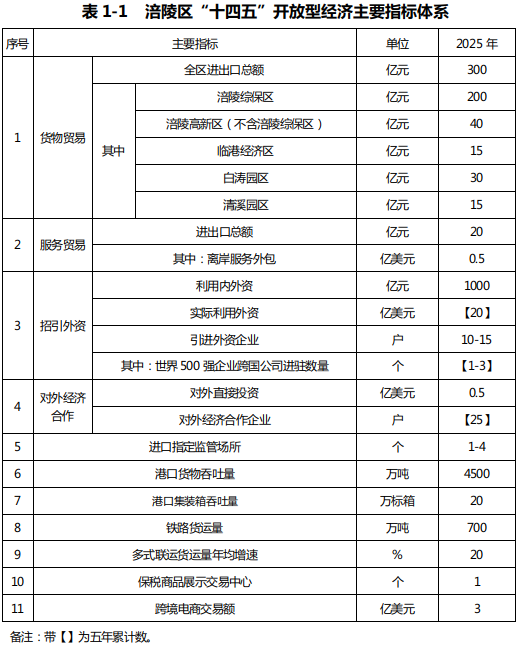 表 1-1　涪陵区“十四五”开放型经济主要指标体系

| 序号 | 主要指标 | | | 单位 | 2025 年 |
|---|---|---|---|---|---|
| 1 | 货物贸易 | 全区进出口总额 | | 亿元 | 300 |
| | | 其中 | 涪陵综保区 | 亿元 | 200 |
| | | | 涪陵高新区（不含涪陵综保区） | 亿元 | 40 |
| | | | 临港经济区 | 亿元 | 15 |
| | | | 白涛园区 | 亿元 | 30 |
| | | | 清溪园区 | 亿元 | 15 |
| 2 | 服务贸易 | 进出口总额 | | 亿元 | 20 |
| | | 其中：离岸服务外包 | | 亿美元 | 0.5 |
| 3 | 招引外资 | 利用内外资 | | 亿元 | 1000 |
| | | 实际利用外资 | | 亿美元 | 【20】 |
| | | 引进外资企业 | | 户 | 10-15 |
| | | 其中：世界 500 强企业跨国公司进驻数量 | | 个 | 【1-3】 |
| 4 | 对外经济合作 | 对外直接投资 | | 亿美元 | 0.5 |
| | | 对外经济合作企业 | | 户 | 【25】 |
| 5 | 进口指定监管场所 | | | 个 | 1-4 |
| 6 | 港口货物吞吐量 | | | 万吨 | 4500 |
| 7 | 港口集装箱吞吐量 | | | 万标箱 | 20 |
| 8 | 铁路货运量 | | | 万吨 | 700 |
| 9 | 多式联运货运量年均增速 | | | % | 20 |
| 10 | 保税商品展示交易中心 | | | 个 | 1 |
| 11 | 跨境电商交易额 | | | 亿美元 | 3 |

备注：带【】为五年累计数。